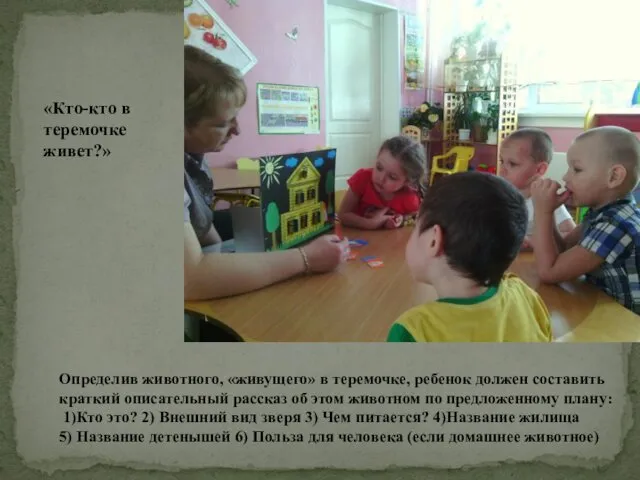 «Кто-кто в теремочке живет?»

Определив животного, «живущего» в теремочке, ребенок должен составить краткий описательный рассказ об этом животном по предложенному плану: 1)Кто это? 2) Внешний вид зверя 3) Чем питается? 4)Название жилища 5) Название детенышей 6) Польза для человека (если домашнее животное)